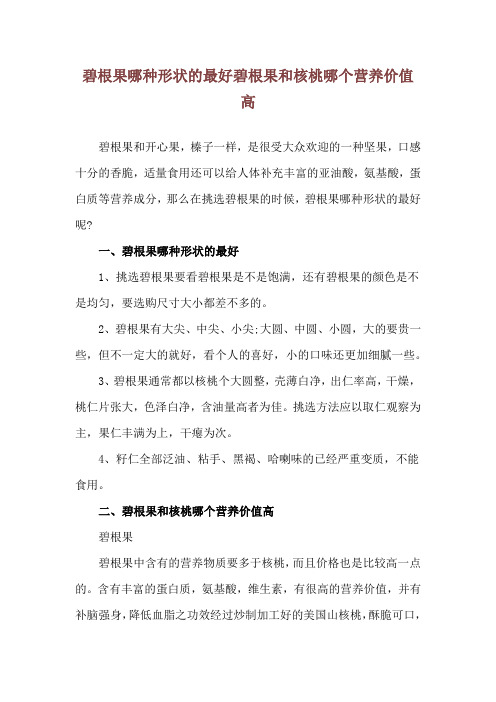 碧根果哪种形状的最好碧根果和核桃哪个营养价值高

碧根果和开心果，榛子一样，是很受大众欢迎的一种坚果，口感十分的香脆，适量食用还可以给人体补充丰富的亚油酸，氨基酸，蛋白质等营养成分，那么在挑选碧根果的时候，碧根果哪种形状的最好呢？

一、碧根果哪种形状的最好

1、挑选碧根果要看碧根果是不是饱满，还有碧根果的颜色是不是均匀，要选购尺寸大小都差不多的。

2、碧根果有大尖、中尖、小尖;大圆、中圆、小圆，大的要贵一些，但不一定大的就好，看个人的喜好，小的口味还更加细腻一些。

3、碧根果通常都以核桃个大圆整，壳薄白净，出仁率高，干燥，桃仁片张大，色泽白净，含油量高者为佳。挑选方法应以取仁观察为主，果仁丰满为上，干瘪为次。

4、籽仁全部泛油、粘手、黑褐、哈喇味的已经严重变质，不能食用。

二、碧根果和核桃哪个营养价值高

碧根果

碧根果中含有的营养物质要多于核桃，而且价格也是比较高一点的。含有丰富的蛋白质，氨基酸，维生素，有很高的营养价值，并有补脑强身，降低血脂之功效经过炒制加工好的美国山核桃，酥脆可口，